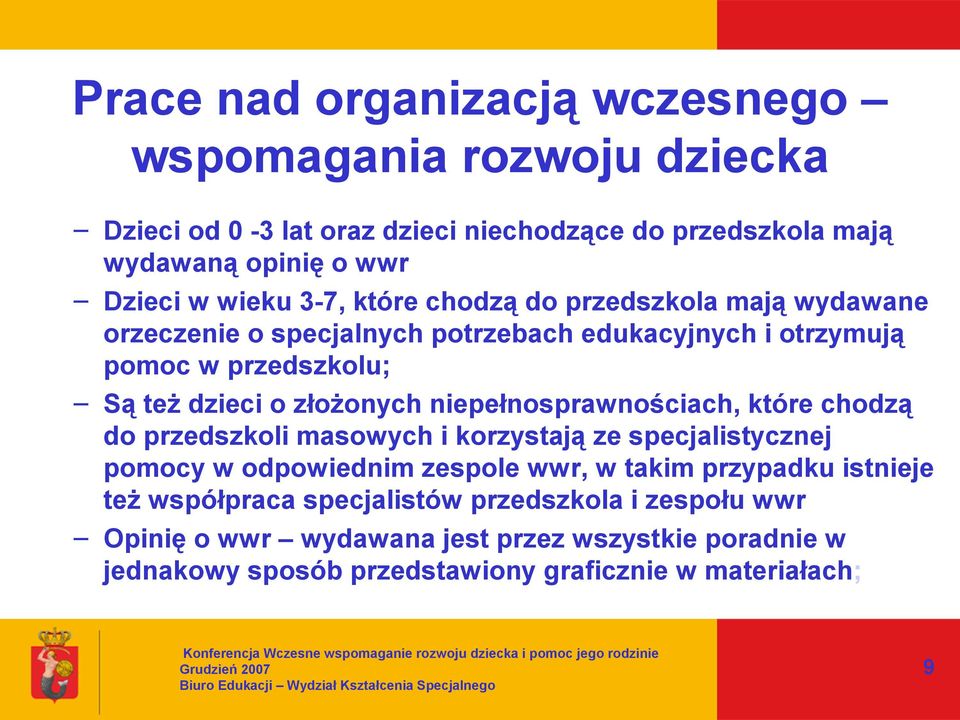 Prace nad organizacją wczesnego – wspomagania rozwoju dziecka

– Dzieci od 0 -3 lat oraz dzieci niechodzące do przedszkola mają wydawaną opinię o wwr

– Dzieci w wieku 3-7, które chodzą do przedszkola mają wydawane orzeczenie o specjalnych potrzebach edukacyjnych i otrzymują pomoc w przedszkolu;

– Są też dzieci o złożonych niepełnosprawnościach, które chodzą do przedszkoli masowych i korzystają ze specjalistycznej pomocy w odpowiednim zespole wwr, w takim przypadku istnieje też współpraca specjalistów przedszkola i zespołu wwr

– Opinię o wwr – wydawana jest przez wszystkie poradnie w jednakowy sposób przedstawiony graficznie w materiałach;

Konferencja Wczesne wspomaganie rozwoju dziecka i pomoc jego rodzinie
Grudzień 2007
Biuro Edukacji – Wydział Kształcenia Specjalnego

9